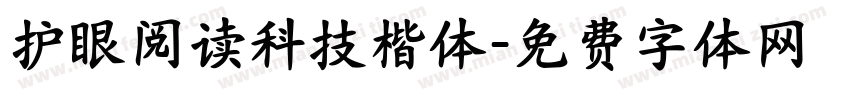 护眼阅读科技楷体-免费字体网